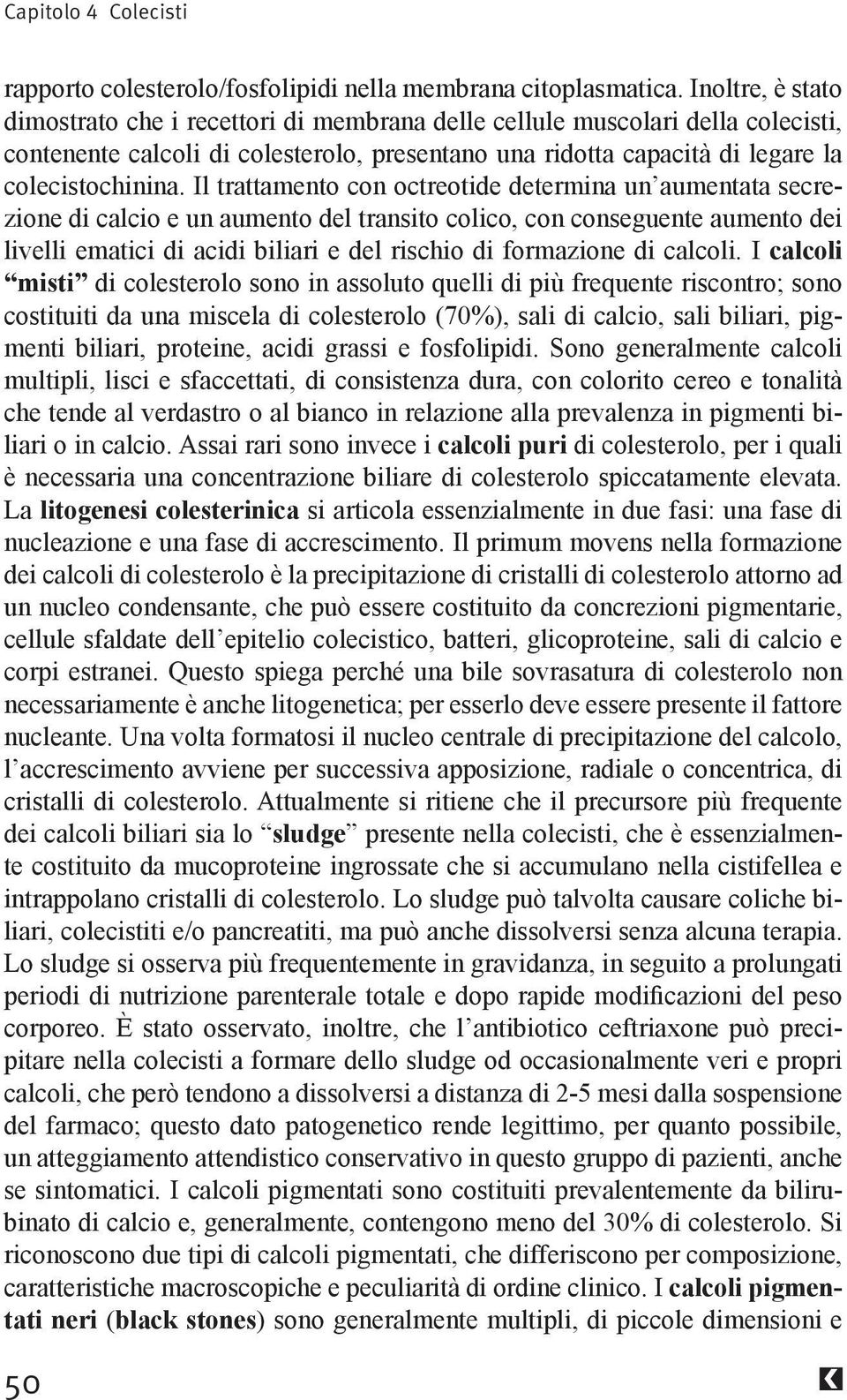 Capitolo 4 Colecisti

rapporto colesterolo/fosfolipidi nella membrana citoplasmatica. Inoltre, è stato dimostrato che i recettori di membrana delle cellule muscolari della colecisti, contenente calcoli di colesterolo, presentano una ridotta capacità di legare la colecistochinina. Il trattamento con octreotide determina un'aumentata secrezione di calcio e un aumento del transito colico, con conseguente aumento dei livelli ematici di acidi biliari e del rischio di formazione di calcoli. I calcoli "misti" di colesterolo sono in assoluto quelli di più frequente riscontro; sono costituiti da una miscela di colesterolo (70%), sali di calcio, sali biliari, pigmenti biliari, proteine, acidi grassi e fosfolipidi. Sono generalmente calcoli multipli, lisci e sfaccettati, di consistenza dura, con colorito cereo e tonalità che tende al verdastro o al bianco in relazione alla prevalenza in pigmenti biliari o in calcio. Assai rari sono invece i calcoli puri di colesterolo, per i quali è necessaria una concentrazione biliare di colesterolo spiccatamente elevata. La litogenesi colesterinica si articola essenzialmente in due fasi: una fase di nucleazione e una fase di accrescimento. Il primum movens nella formazione dei calcoli di colesterolo è la precipitazione di cristalli di colesterolo attorno ad un nucleo condensante, che può essere costituito da concrezioni pigmentarie, cellule sfaldate dell'epitelio colecistico, batteri, glicoproteine, sali di calcio e corpi estranei. Questo spiega perché una bile sovrasatura di colesterolo non necessariamente è anche litogenetica; per esserlo deve essere presente il fattore nucleante. Una volta formatosi il nucleo centrale di precipitazione del calcolo, l'accrescimento avviene per successiva apposizione, radiale o concentrica, di cristalli di colesterolo. Attualmente si ritiene che il precursore più frequente dei calcoli biliari sia lo "sludge" presente nella colecisti, che è essenzialmente costituito da mucoproteine ingrossate che si accumulano nella cistifellea e intrappolano cristalli di colesterolo. Lo sludge può talvolta causare coliche biliari, colecistiti e/o pancreatiti, ma può anche dissolversi senza alcuna terapia. Lo sludge si osserva più frequentemente in gravidanza, in seguito a prolungati periodi di nutrizione parenterale totale e dopo rapide modificazioni del peso corporeo. È stato osservato, inoltre, che l'antibiotico ceftriaxone può precipitare nella colecisti a formare dello sludge od occasionalmente veri e propri calcoli, che però tendono a dissolversi a distanza di 2-5 mesi dalla sospensione del farmaco; questo dato patogenetico rende legittimo, per quanto possibile, un atteggiamento attendistico conservativo in questo gruppo di pazienti, anche se sintomatici. I calcoli pigmentati sono costituiti prevalentemente da bilirubinato di calcio e, generalmente, contengono meno del 30% di colesterolo. Si riconoscono due tipi di calcoli pigmentati, che differiscono per composizione, caratteristiche macroscopiche e peculiarità di ordine clinico. I calcoli pigmentati neri (black stones) sono generalmente multipli, di piccole dimensioni e

50